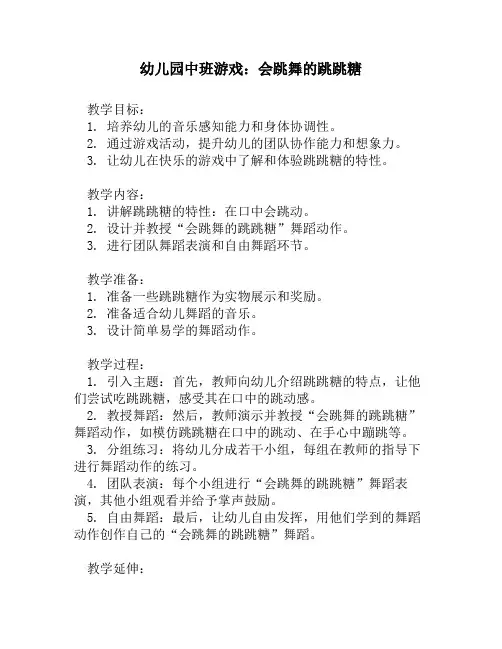 幼儿园中班游戏：会跳舞的跳跳糖

教学目标：
1. 培养幼儿的音乐感知能力和身体协调性。
2. 通过游戏活动，提升幼儿的团队协作能力和想象力。
3. 让幼儿在快乐的游戏中了解和体验跳跳糖的特性。

教学内容：
1. 讲解跳跳糖的特性：在口中会跳动。
2. 设计并教授“会跳舞的跳跳糖”舞蹈动作。
3. 进行团队舞蹈表演和自由舞蹈环节。

教学准备：
1. 准备一些跳跳糖作为实物展示和奖励。
2. 准备适合幼儿舞蹈的音乐。
3. 设计简单易学的舞蹈动作。

教学过程：
1. 引入主题：首先，教师向幼儿介绍跳跳糖的特点，让他们尝试吃跳跳糖，感受其在口中的跳动感。
2. 教授舞蹈：然后，教师演示并教授“会跳舞的跳跳糖”舞蹈动作，如模仿跳跳糖在口中的跳动、在手心中蹦跳等。
3. 分组练习：将幼儿分成若干小组，每组在教师的指导下进行舞蹈动作的练习。
4. 团队表演：每个小组进行“会跳舞的跳跳糖”舞蹈表演，其他小组观看并给予掌声鼓励。
5. 自由舞蹈：最后，让幼儿自由发挥，用他们学到的舞蹈动作创作自己的“会跳舞的跳跳糖”舞蹈。

教学延伸：